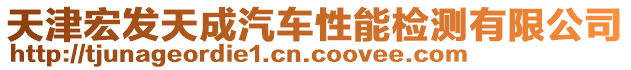 天津宏发天成汽车性能检测有限公司
http://tjunageordie1.cn.coovee.com